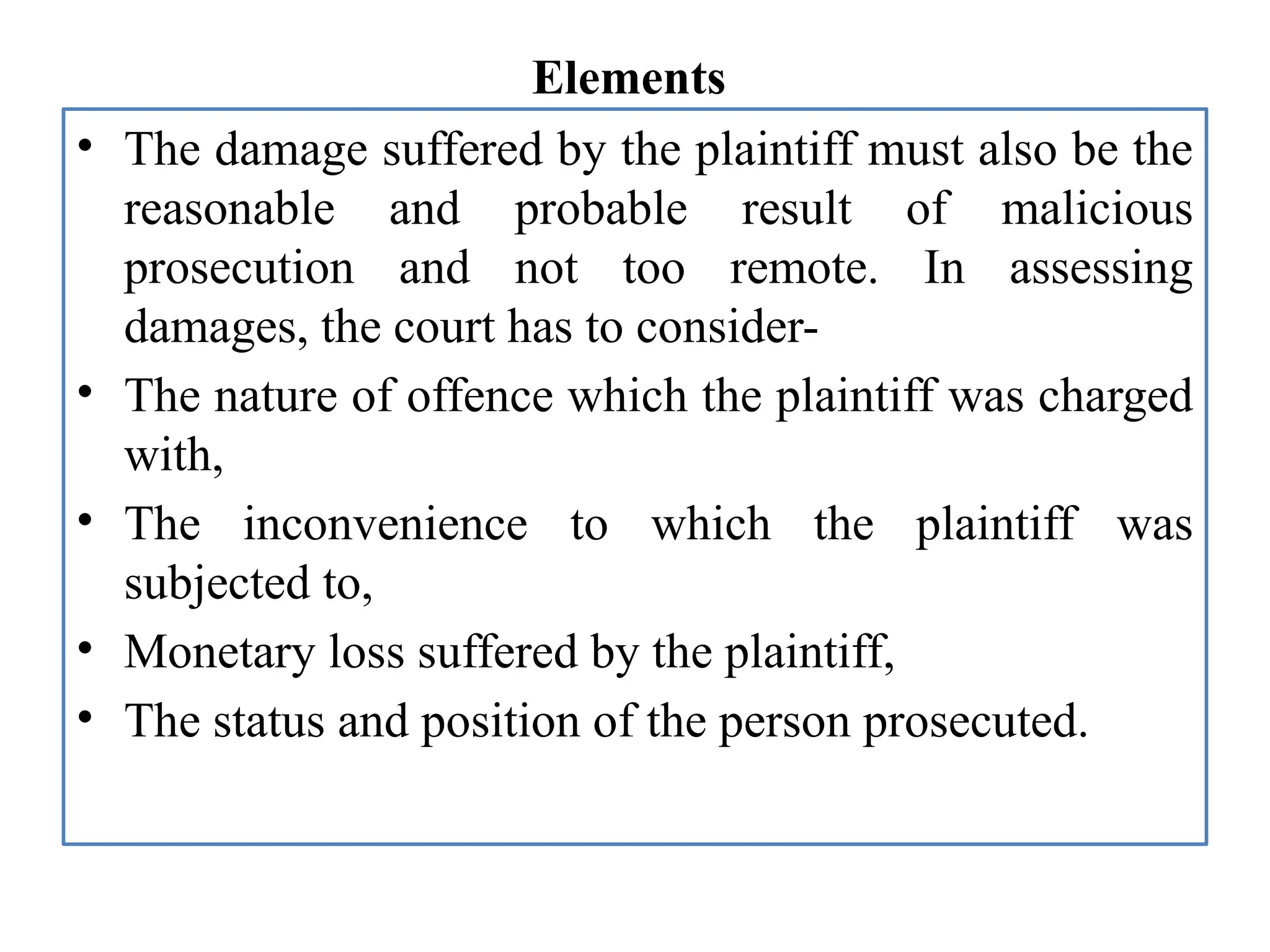 Elements

• The damage suffered by the plaintiff must also be the reasonable and probable result of malicious prosecution and not too remote. In assessing damages, the court has to consider-
• The nature of offence which the plaintiff was charged with,
• The inconvenience to which the plaintiff was subjected to,
• Monetary loss suffered by the plaintiff,
• The status and position of the person prosecuted.